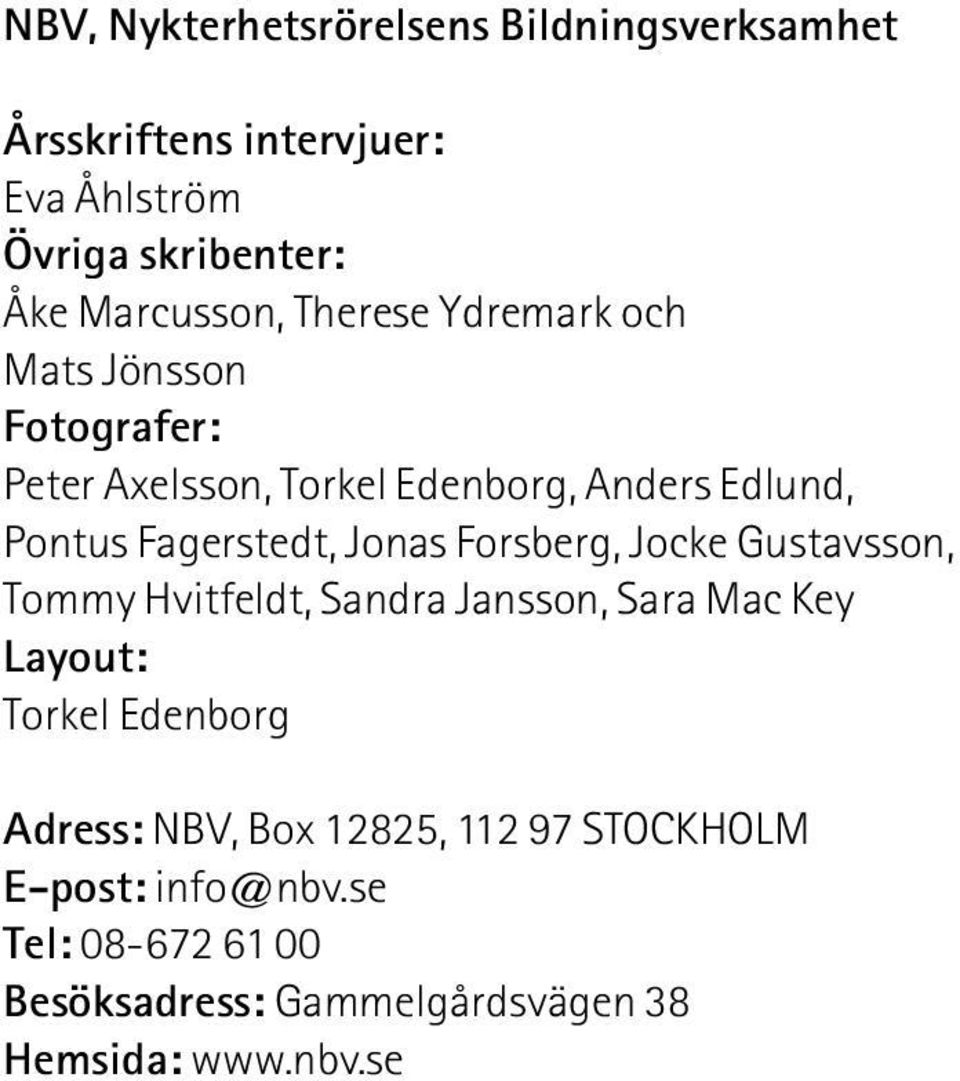 NBV, Nykterhetsrörelsens Bildningsverksamhet

Årsskriftens intervjuer:
Eva Åhlström
Övriga skribenter:
Åke Marcusson, Therese Ydremark och Mats Jönsson
Fotografer:
Peter Axelsson, Torkel Edenborg, Anders Edlund, Pontus Fagerstedt, Jonas Forsberg, Jocke Gustavsson, Tommy Hvitfeldt, Sandra Jansson, Sara Mac Key
Layout:
Torkel Edenborg

Adress: NBV, Box 12825, 112 97 STOCKHOLM
E-post: info@nbv.se
Tel: 08-672 61 00
Besöksadress: Gammelgårdsvägen 38
Hemsida: www.nbv.se